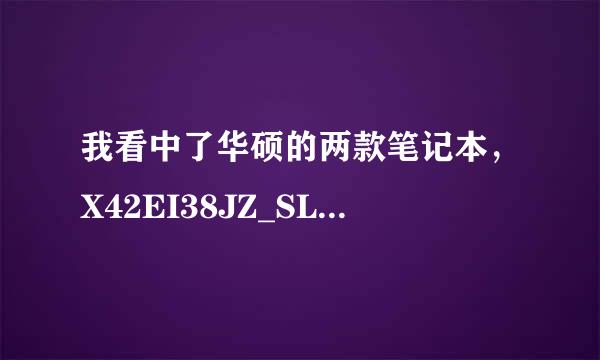 我看中了华硕的两款笔记本，X42EI38JZ_SL...